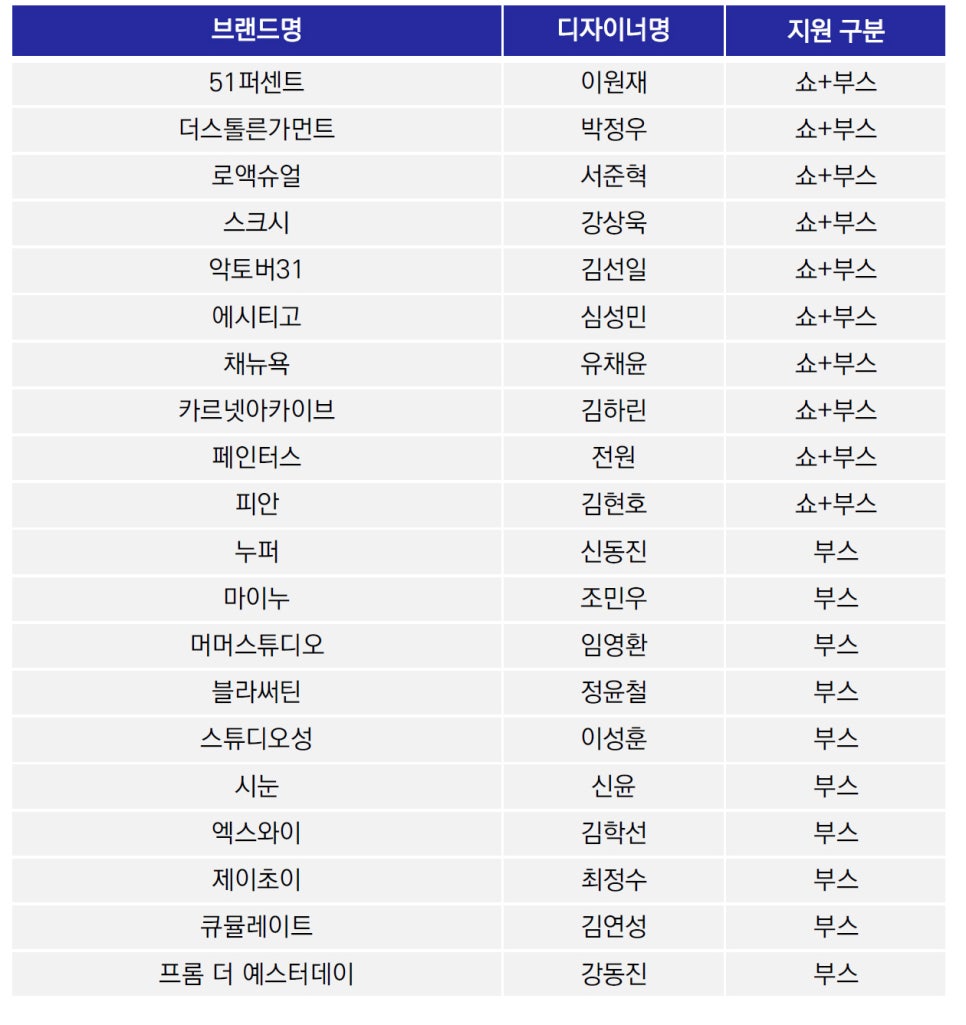 | 브랜드명 | 디자이너명 | 지원 구분 |
|---|---|---|
| 51퍼센트 | 이원재 | 쇼+부스 |
| 더스톨른가먼트 | 박정우 | 쇼+부스 |
| 로액슈얼 | 서준혁 | 쇼+부스 |
| 스크시 | 강상욱 | 쇼+부스 |
| 악토버31 | 김선일 | 쇼+부스 |
| 에시티고 | 심성민 | 쇼+부스 |
| 채뉴욕 | 유채윤 | 쇼+부스 |
| 카르넷아카이브 | 김하린 | 쇼+부스 |
| 페인터스 | 전원 | 쇼+부스 |
| 피안 | 김현호 | 쇼+부스 |
| 누퍼 | 신동진 | 부스 |
| 마이누 | 조민우 | 부스 |
| 머머스튜디오 | 임영환 | 부스 |
| 블라써틴 | 정윤철 | 부스 |
| 스튜디오성 | 이성훈 | 부스 |
| 시눈 | 신윤 | 부스 |
| 엑스와이 | 김학선 | 부스 |
| 제이초이 | 최정수 | 부스 |
| 큐뮬레이트 | 김연성 | 부스 |
| 프롬 더 예스터데이 | 강동진 | 부스 |